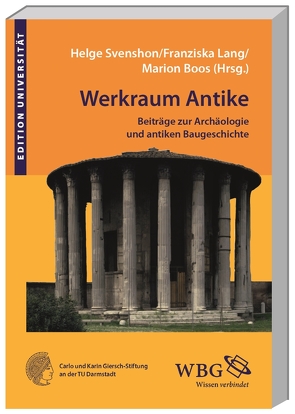 EDITION UNIVERSITÄT

Helge Svenshon/Franziska Lang/
Marion Boos (Hrsg.)

Werkraum Antike

Beiträge zur Archäologie
und antiken Baugeschichte

Carlo und Karin Giersch-Stiftung
an der TU Darmstadt

WBG
Wissen verbindet